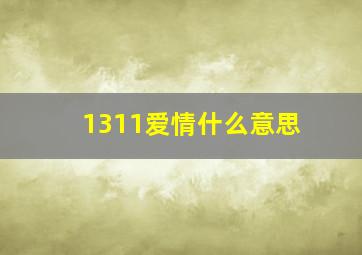 1311爱情什么意思